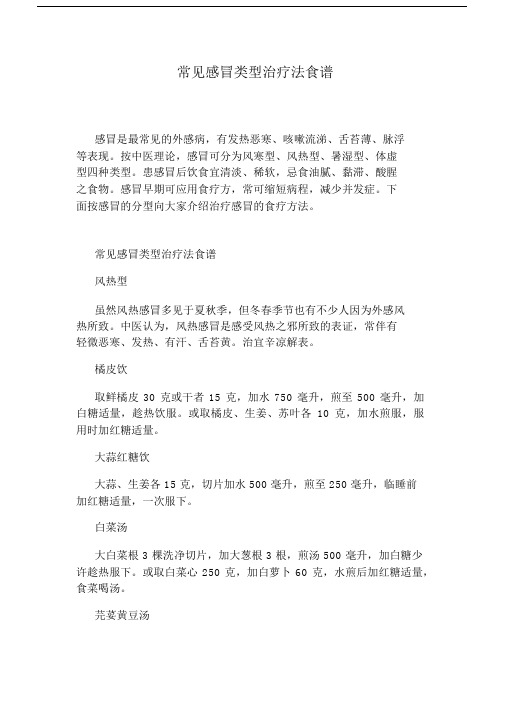 常见感冒类型治疗法食谱

感冒是最常见的外感病，有发热恶寒、咳嗽流涕、舌苔薄、脉浮等表现。按中医理论，感冒可分为风寒型、风热型、暑湿型、体虚型四种类型。患感冒后饮食宜清淡、稀软，忌食油腻、黏滞、酸腥之食物。感冒早期可应用食疗方，常可缩短病程，减少并发症。下面按感冒的分型向大家介绍治疗感冒的食疗方法。

常见感冒类型治疗法食谱

风热型

虽然风热感冒多见于夏秋季，但冬春季节也有不少人因为外感风热所致。中医认为，风热感冒是感受风热之邪所致的表证，常伴有轻微恶寒、发热、有汗、舌苔黄。治宜辛凉解表。

橘皮饮

取鲜橘皮 30 克或干者 15 克，加水 750 毫升，煎至 500 毫升，加白糖适量，趁热饮服。或取橘皮、生姜、苏叶各 10 克，加水煎服，服用时加红糖适量。

大蒜红糖饮

大蒜、生姜各 15 克，切片加水 500 毫升，煎至 250 毫升，临睡前加红糖适量，一次服下。

白菜汤

大白菜根 3 棵洗净切片，加大葱根 3 根，煎汤 500 毫升，加白糖少许趁热服下。或取白菜心 250 克，加白萝卜 60 克，水煎后加红糖适量，食菜喝汤。

芫荽黄豆汤